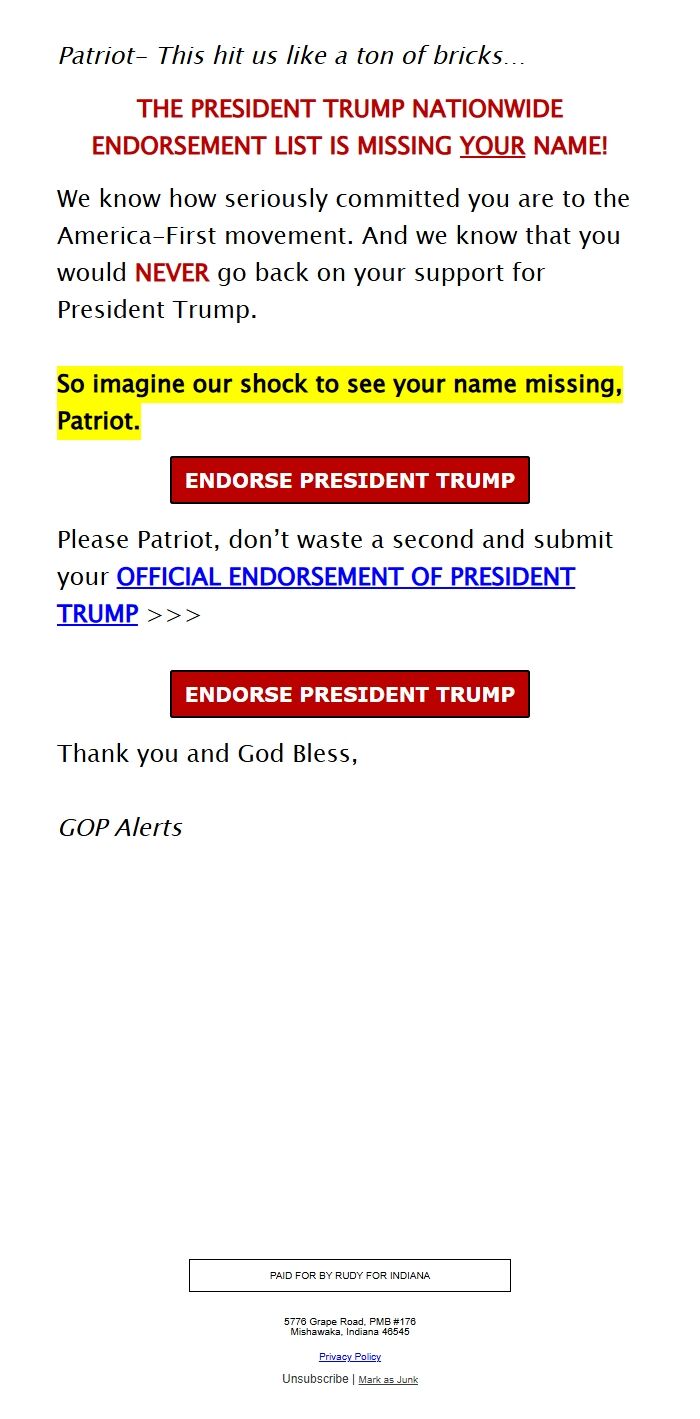 Patriot- This hit us like a ton of bricks...

THE PRESIDENT TRUMP NATIONWIDE ENDORSEMENT LIST IS MISSING YOUR NAME!

We know how seriously committed you are to the America-First movement. And we know that you would NEVER go back on your support for President Trump.

So imagine our shock to see your name missing, Patriot.

ENDORSE PRESIDENT TRUMP

Please Patriot, don't waste a second and submit your OFFICIAL ENDORSEMENT OF PRESIDENT TRUMP >>>

ENDORSE PRESIDENT TRUMP

Thank you and God Bless,

GOP Alerts

PAID FOR BY RUDY FOR INDIANA

5776 Grape Road, PMB #176
Mishawaka, Indiana 46545

Privacy Policy

Unsubscribe | Mark as Junk